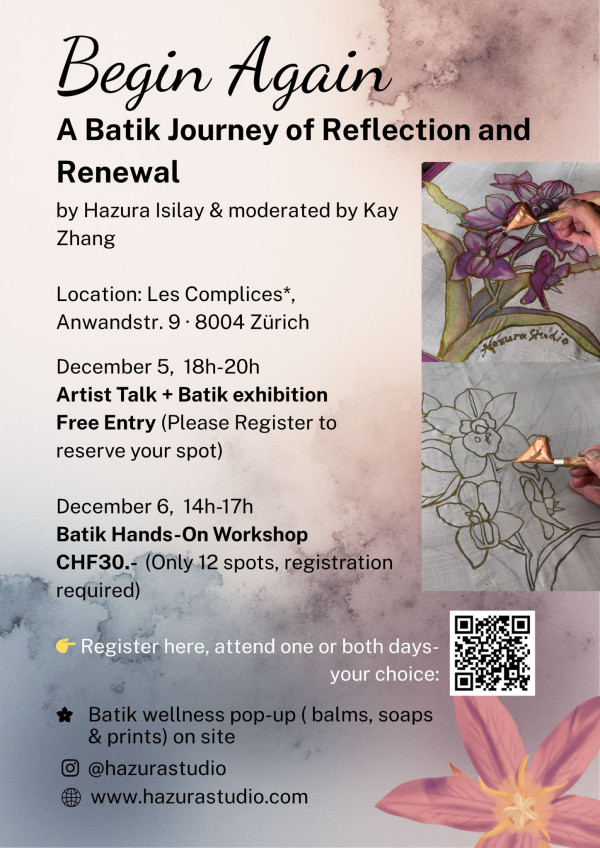 Begin Again

A Batik Journey of Reflection and Renewal

by Hazura Isilay & moderated by Kay Zhang

Location: Les Complices*, Anwandstr. 9 · 8004 Zürich

December 5, 18h-20h
Artist Talk + Batik exhibition
Free Entry (Please Register to reserve your spot)

December 6, 14h-17h
Batik Hands-On Workshop
CHF30.- (Only 12 spots, registration required)

👉 Register here, attend one or both days- your choice:

Batik wellness pop-up ( balms, soaps & prints) on site

@hazurastudio

www.hazurastudio.com

Hazura Studio